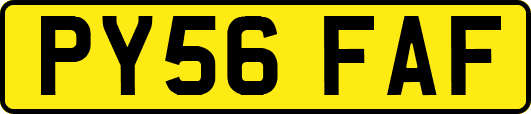 PY56 FAF